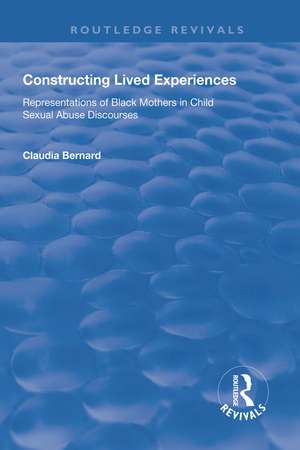 ROUTLEDGE REVIVALS

Constructing Lived Experiences

Representations of Black Mothers in Child Sexual Abuse Discourses

Claudia Bernard

ROUTLEDGE

REVIVALS